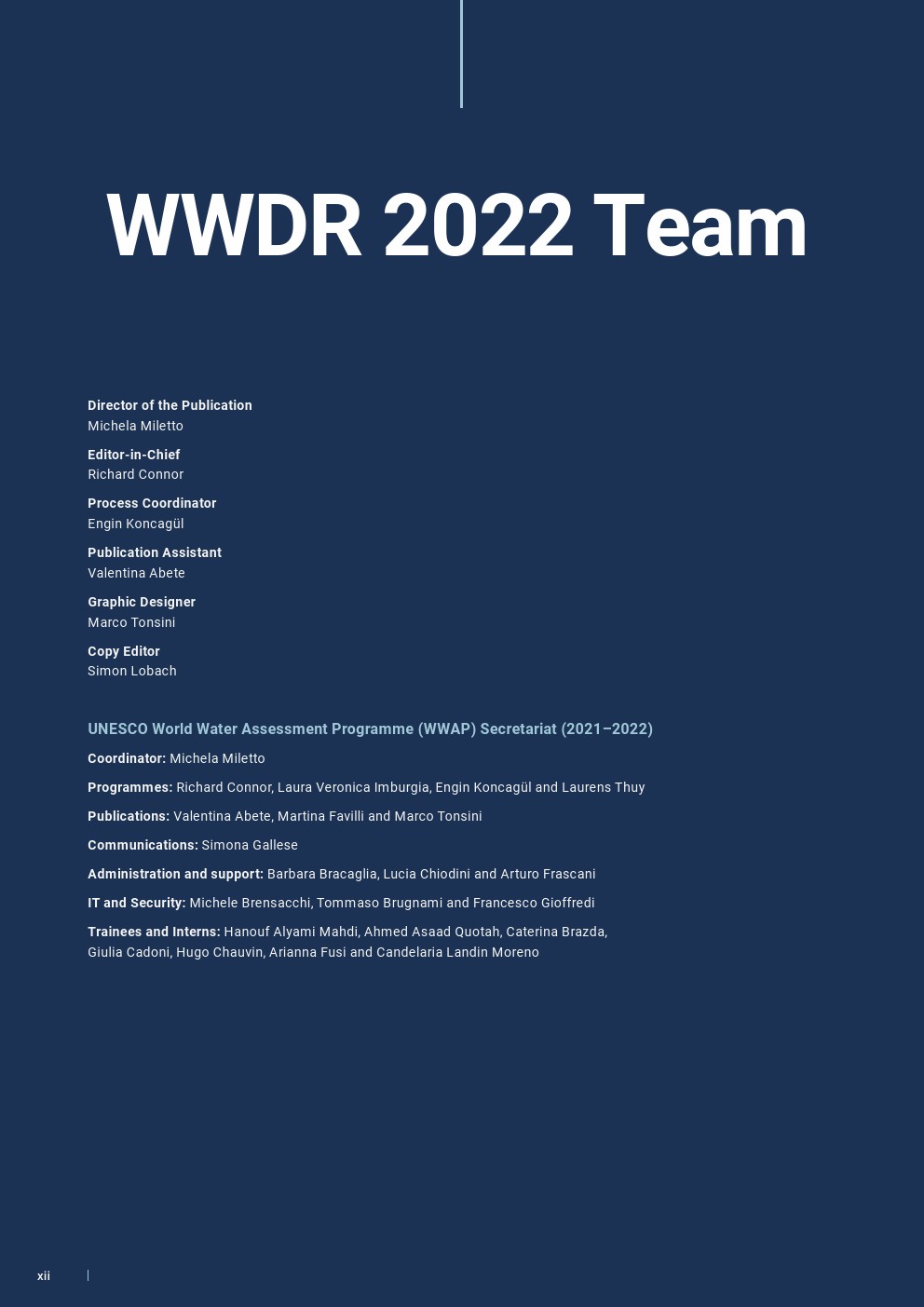 WWDR 2022 Team

Director of the Publication
Michela Miletto

Editor-in-Chief
Richard Connor

Process Coordinator
Engin Koncagül

Publication Assistant
Valentina Abete

Graphic Designer
Marco Tonsini

Copy Editor
Simon Lobach

UNESCO World Water Assessment Programme (WWAP) Secretariat (2021–2022)

Coordinator: Michela Miletto

Programmes: Richard Connor, Laura Veronica Imburgia, Engin Koncagül and Laurens Thuy

Publications: Valentina Abete, Martina Favilli and Marco Tonsini

Communications: Simona Gallese

Administration and support: Barbara Bracaglia, Lucia Chiodini and Arturo Frascani

IT and Security: Michele Brensacchi, Tommaso Brugnami and Francesco Gioffredi

Trainees and Interns: Hanouf Alyami Mahdi, Ahmed Asaad Quotah, Caterina Brazda, Giulia Cadoni, Hugo Chauvin, Arianna Fusi and Candelaria Landin Moreno

xii